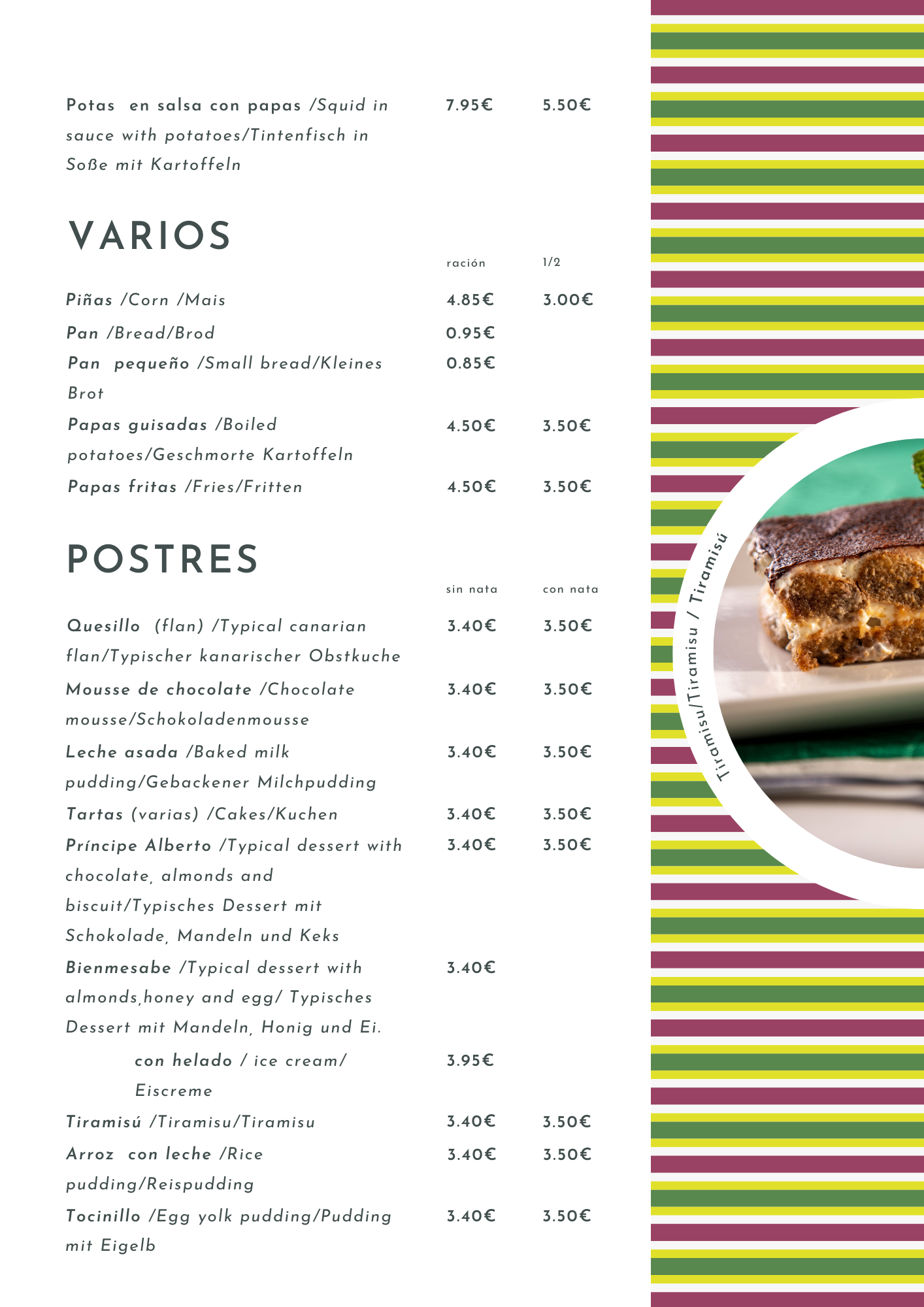 Potas en salsa con papas /Squid in sauce with potatoes/Tintenfisch in Soße mit Kartoffeln 7.95€ 5.50€

VARIOS

ración 1/2

Piñas /Corn /Mais 4.85€ 3.00€

Pan /Bread/Brod 0.95€

Pan pequeño /Small bread/Kleines Brot 0.85€

Papas guisadas /Boiled potatoes/Geschmorte Kartoffeln 4.50€ 3.50€

Papas fritas /Fries/Fritten 4.50€ 3.50€

POSTRES

sin nata con nata

Quesillo (flan) /Typical canarian flan/Typischer kanarischer Obstkuche 3.40€ 3.50€

Mousse de chocolate /Chocolate mousse/Schokoladenmousse 3.40€ 3.50€

Leche asada /Baked milk pudding/Gebackener Milchpudding 3.40€ 3.50€

Tartas (varias) /Cakes/Kuchen 3.40€ 3.50€

Príncipe Alberto /Typical dessert with chocolate, almonds and biscuit/Typisches Dessert mit Schokolade, Mandeln und Keks 3.40€ 3.50€

Bienmesabe /Typical dessert with almonds,honey and egg/ Typisches Dessert mit Mandeln, Honig und Ei. 3.40€

con helado / ice cream/ Eiscreme 3.95€

Tiramisú /Tiramisu/Tiramisu 3.40€ 3.50€

Arroz con leche /Rice pudding/Reispudding 3.40€ 3.50€

Tocinillo /Egg yolk pudding/Pudding mit Eigelb 3.40€ 3.50€

Tiramisu/Tiramisu / Tiramisú